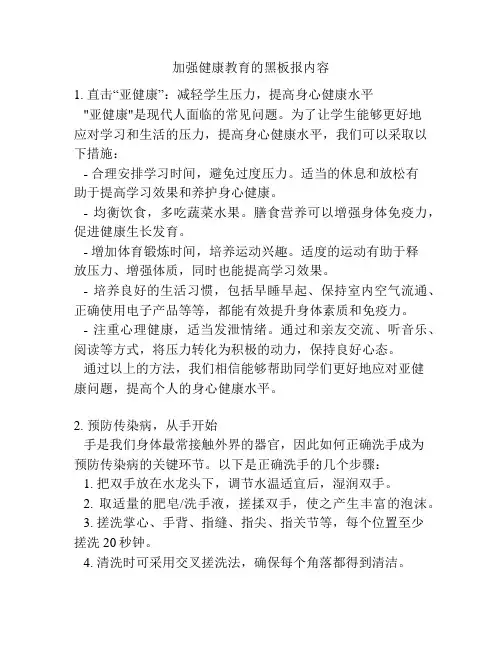 加强健康教育的黑板报内容

1. 直击“亚健康”：减轻学生压力，提高身心健康水平

"亚健康"是现代人面临的常见问题。为了让学生能够更好地应对学习和生活的压力，提高身心健康水平，我们可以采取以下措施：

- 合理安排学习时间，避免过度压力。适当的休息和放松有助于提高学习效果和养护身心健康。

- 均衡饮食，多吃蔬菜水果。膳食营养可以增强身体免疫力，促进健康生长发育。

- 增加体育锻炼时间，培养运动兴趣。适度的运动有助于释放压力、增强体质，同时也能提高学习效果。

- 培养良好的生活习惯，包括早睡早起、保持室内空气流通、正确使用电子产品等等，都能有效提升身体素质和免疫力。

- 注重心理健康，适当发泄情绪。通过和亲友交流、听音乐、阅读等方式，将压力转化为积极的动力，保持良好心态。

通过以上的方法，我们相信能够帮助同学们更好地应对亚健康问题，提高个人的身心健康水平。

2. 预防传染病，从手开始

手是我们身体最常接触外界的器官，因此如何正确洗手成为预防传染病的关键环节。以下是正确洗手的几个步骤：

1. 把双手放在水龙头下，调节水温适宜后，湿润双手。

2. 取适量的肥皂/洗手液，搓揉双手，使之产生丰富的泡沫。

3. 搓洗掌心、手背、指缝、指尖、指关节等，每个位置至少搓洗 20 秒钟。

4. 清洗时可采用交叉搓洗法，确保每个角落都得到清洁。